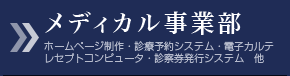 メディカル事業部

ホームページ制作・診療予約システム・電子カルテ
レセプトコンピュータ・診察券発行システム　他